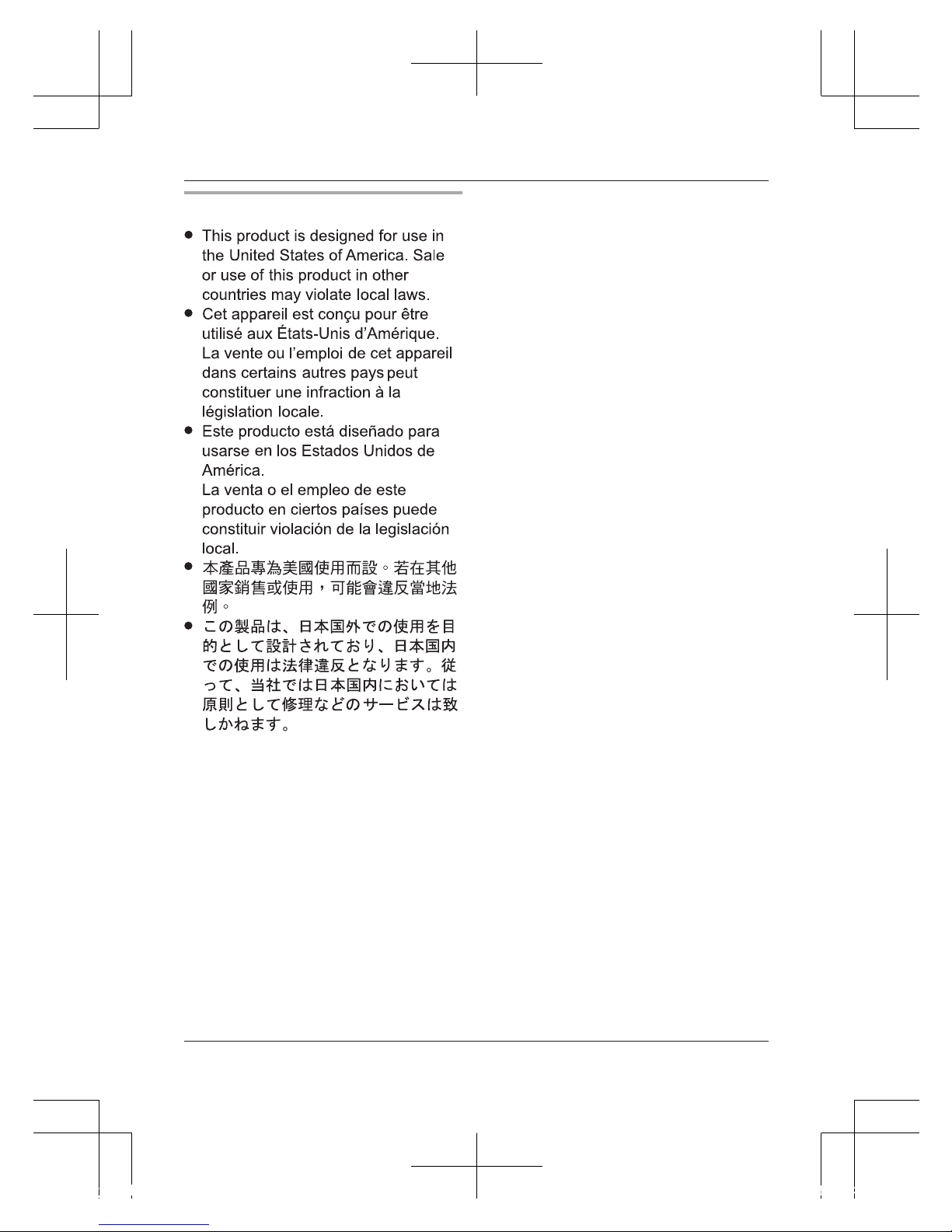 ● This product is designed for use in the United States of America. Sale or use of this product in other countries may violate local laws.
● Cet appareil est conçu pour être utilisé aux États-Unis d'Amérique. La vente ou l'emploi de cet appareil dans certains autres pays peut constituer une infraction à la législation locale.
● Este producto está diseñado para usarse en los Estados Unidos de América.
La venta o el empleo de este producto en ciertos países puede constituir violación de la legislación local.
● 本產品專為美國使用而設。若在其他國家銷售或使用，可能會違反當地法例。
● この製品は、日本国外での使用を目的として設計されており、日本国内での使用は法律違反となります。従って、当社では日本国内においては原則として修理などのサービスは致しかねます。